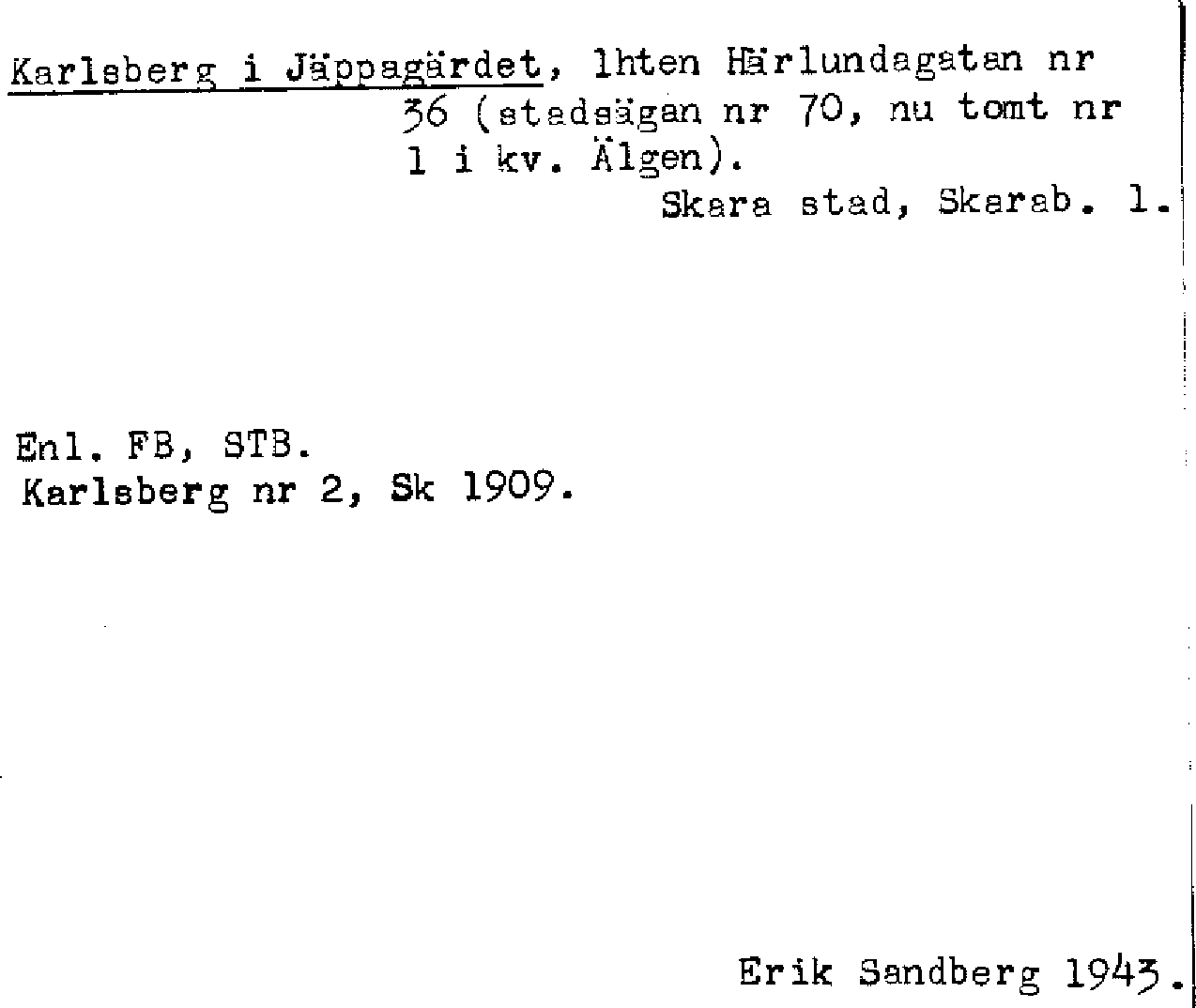 Karlsberg i Jäppagärdet, lhten Härlundagatan nr 36 (stadsägan nr 70, nu tomt nr 1 i kv. Älgen).

Skara stad, Skarab. l.

Enl. FB, STB.
Karlsberg nr 2, Sk 1909.

Erik Sandberg 1943.